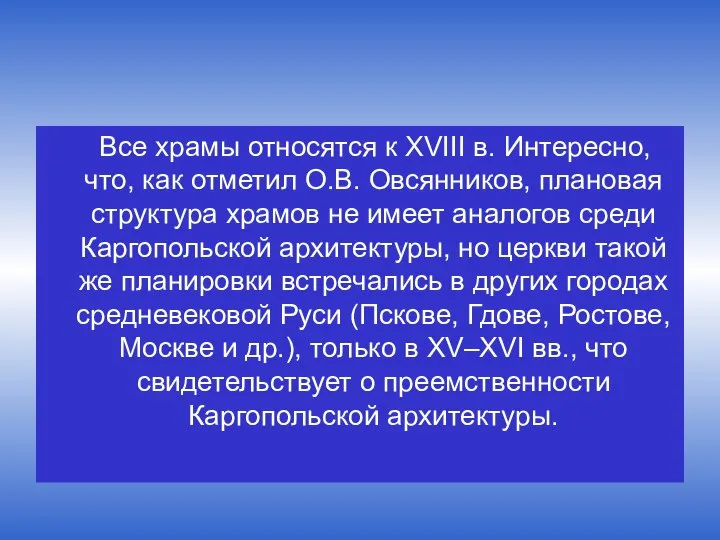 Все храмы относятся к XVIII в. Интересно, что, как отметил О.В. Овсянников, плановая структура храмов не имеет аналогов среди Каргопольской архитектуры, но церкви такой же планировки встречались в других городах средневековой Руси (Пскове, Гдове, Ростове, Москве и др.), только в XV–XVI вв., что свидетельствует о преемственности Каргопольской архитектуры.